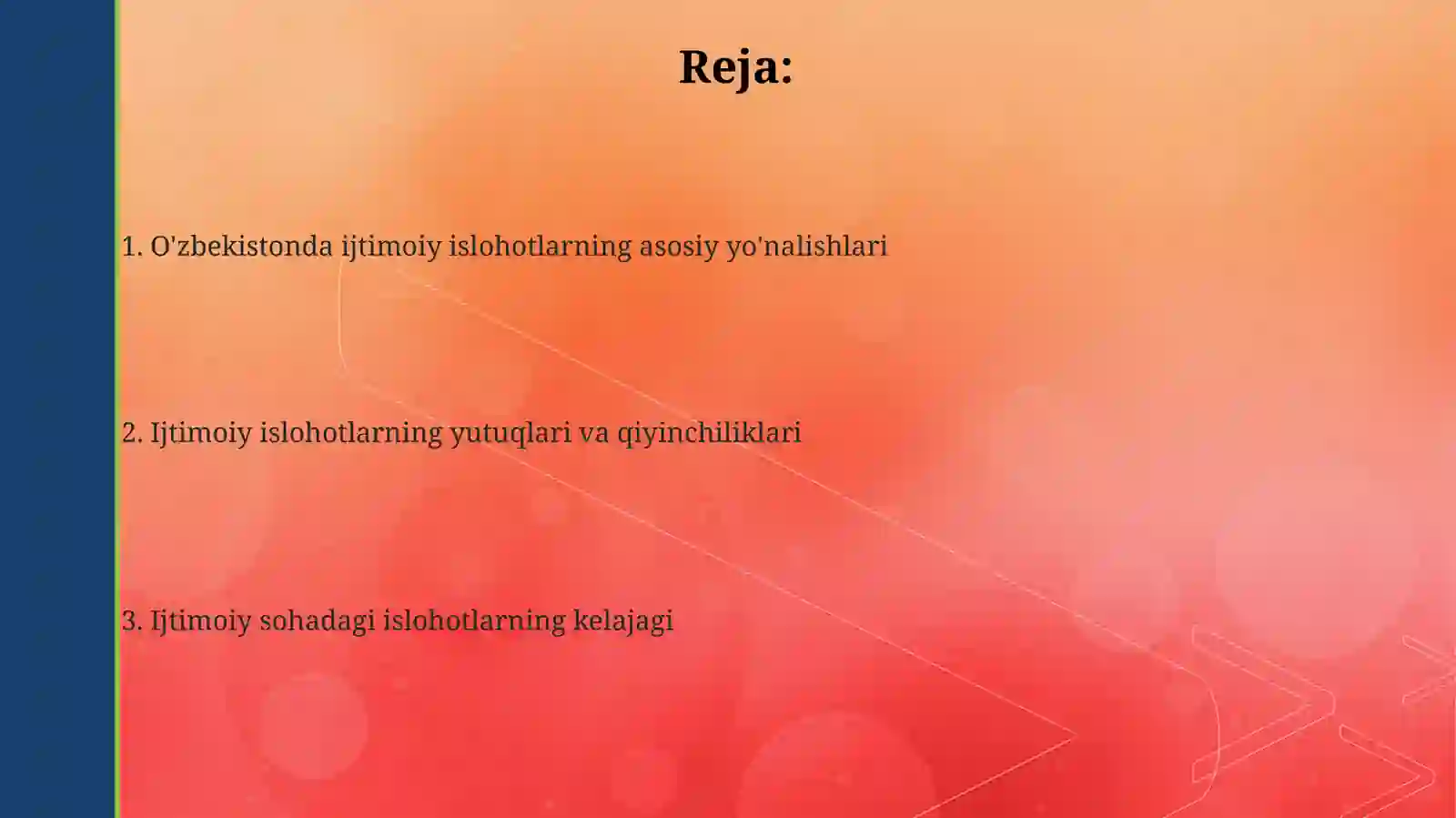 Reja:

1. O'zbekistonda ijtimoiy islohotlarning asosiy yo'nalishlari

2. Ijtimoiy islohotlarning yutuqlari va qiyinchiliklari

3. Ijtimoiy sohadagi islohotlarning kelajagi